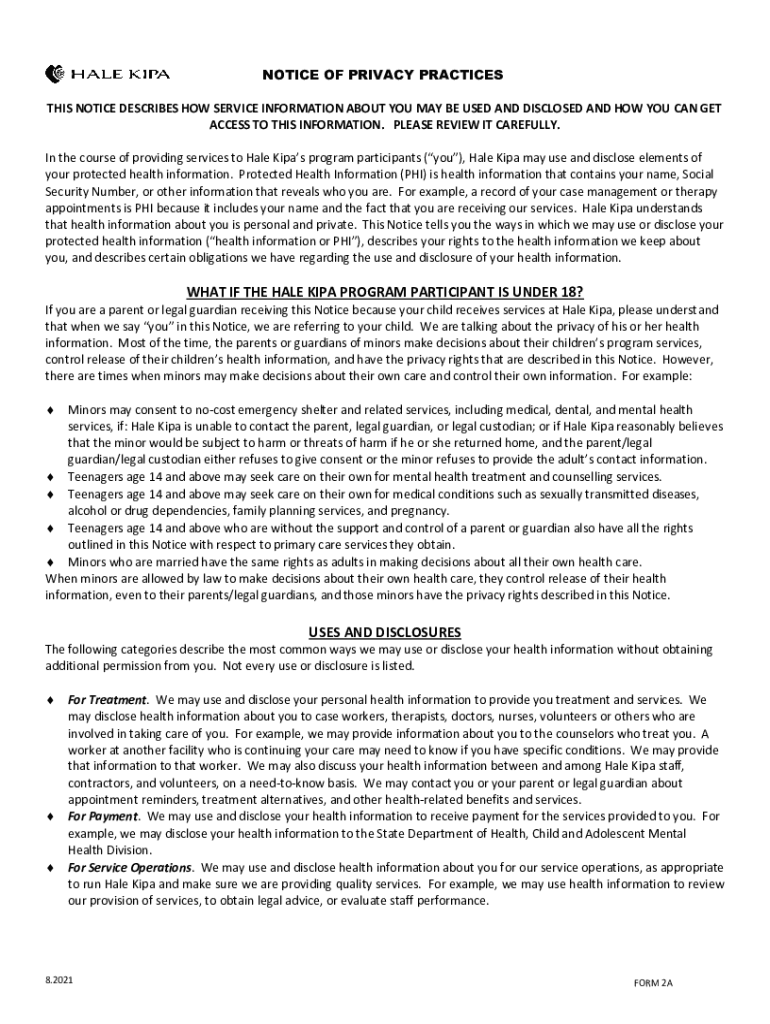 HALE KIPA

NOTICE OF PRIVACY PRACTICES

THIS NOTICE DESCRIBES HOW SERVICE INFORMATION ABOUT YOU MAY BE USED AND DISCLOSED AND HOW YOU CAN GET ACCESS TO THIS INFORMATION. PLEASE REVIEW IT CAREFULLY.

In the course of providing services to Hale Kipa's program participants ("you"), Hale Kipa may use and disclose elements of your protected health information. Protected Health Information (PHI) is health information that contains your name, Social Security Number, or other information that reveals who you are. For example, a record of your case management or therapy appointments is PHI because it includes your name and the fact that you are receiving our services. Hale Kipa understands that health information about you is personal and private. This Notice tells you the ways in which we may use or disclose your protected health information ("health information or PHI"), describes your rights to the health information we keep about you, and describes certain obligations we have regarding the use and disclosure of your health information.

WHAT IF THE HALE KIPA PROGRAM PARTICIPANT IS UNDER 18?

If you are a parent or legal guardian receiving this Notice because your child receives services at Hale Kipa, please understand that when we say "you" in this Notice, we are referring to your child. We are talking about the privacy of his or her health information. Most of the time, the parents or guardians of minors make decisions about their children's program services, control release of their children's health information, and have the privacy rights that are described in this Notice. However, there are times when minors may make decisions about their own care and control their own information. For example:

♦ Minors may consent to no-cost emergency shelter and related services, including medical, dental, and mental health services, if: Hale Kipa is unable to contact the parent, legal guardian, or legal custodian; or if Hale Kipa reasonably believes that the minor would be subject to harm or threats of harm if he or she returned home, and the parent/legal guardian/legal custodian either refuses to give consent or the minor refuses to provide the adult's contact information.
♦ Teenagers age 14 and above may seek care on their own for mental health treatment and counselling services.
♦ Teenagers age 14 and above may seek care on their own for medical conditions such as sexually transmitted diseases, alcohol or drug dependencies, family planning services, and pregnancy.
♦ Teenagers age 14 and above who are without the support and control of a parent or guardian also have all the rights outlined in this Notice with respect to primary care services they obtain.
♦ Minors who are married have the same rights as adults in making decisions about all their own health care.
When minors are allowed by law to make decisions about their own health care, they control release of their health information, even to their parents/legal guardians, and those minors have the privacy rights described in this Notice.

USES AND DISCLOSURES

The following categories describe the most common ways we may use or disclose your health information without obtaining additional permission from you. Not every use or disclosure is listed.

♦ For Treatment. We may use and disclose your personal health information to provide you treatment and services. We may disclose health information about you to case workers, therapists, doctors, nurses, volunteers or others who are involved in taking care of you. For example, we may provide information about you to the counselors who treat you. A worker at another facility who is continuing your care may need to know if you have specific conditions. We may provide that information to that worker. We may also discuss your health information between and among Hale Kipa staff, contractors, and volunteers, on a need-to-know basis. We may contact you or your parent or legal guardian about appointment reminders, treatment alternatives, and other health-related benefits and services.
♦ For Payment. We may use and disclose your health information to receive payment for the services provided to you. For example, we may disclose your health information to the State Department of Health, Child and Adolescent Mental Health Division.
♦ For Service Operations. We may use and disclose health information about you for our service operations, as appropriate to run Hale Kipa and make sure we are providing quality services. For example, we may use health information to review our provision of services, to obtain legal advice, or evaluate staff performance.

8.2021

FORM 2A